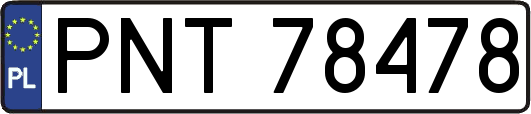 PL
PNT 78478